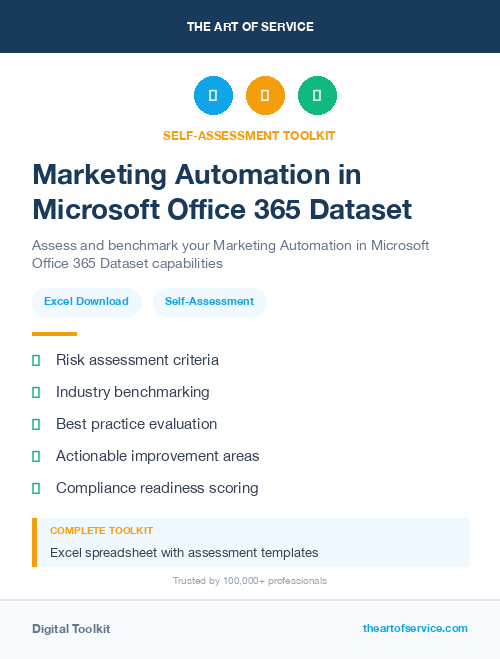 THE ART OF SERVICE

SELF-ASSESSMENT TOOLKIT

Marketing Automation in Microsoft Office 365 Dataset

Assess and benchmark your Marketing Automation in Microsoft Office 365 Dataset capabilities

Excel Download

Self-Assessment

Risk assessment criteria

Industry benchmarking

Best practice evaluation

Actionable improvement areas

Compliance readiness scoring

COMPLETE TOOLKIT

Excel spreadsheet with assessment templates

Trusted by 100,000+ professionals

Digital Toolkit

theartofservice.com